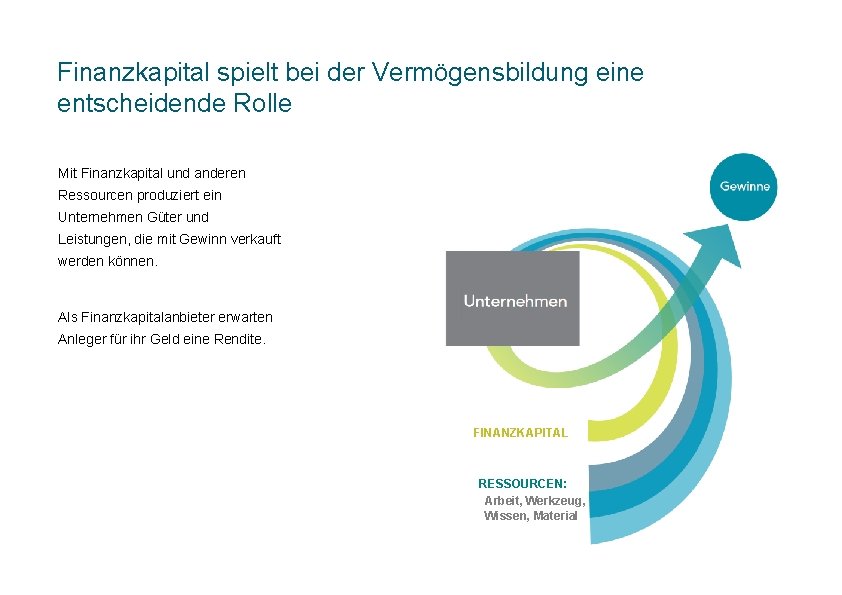 Finanzkapital spielt bei der Vermögensbildung eine entscheidende Rolle

Mit Finanzkapital und anderen Ressourcen produziert ein Unternehmen Güter und Leistungen, die mit Gewinn verkauft werden können.

Als Finanzkapitalanbieter erwarten Anleger für ihr Geld eine Rendite.

Gewinne

Unternehmen

FINANZKAPITAL

RESSOURCEN:
Arbeit, Werkzeug,
Wissen, Material